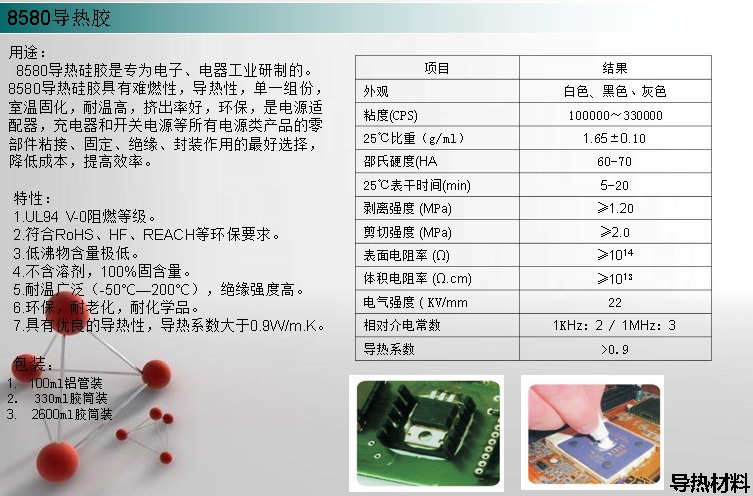 8580导热胶

用途：
8580导热硅胶是专为电子、电器工业研制的。8580导热硅胶具有难燃性，导热性，单一组份，室温固化，耐温高，挤出率好，环保，是电源适配器，充电器和开关电源等所有电源类产品的零部件粘接、固定、绝缘、封装作用的最好选择，降低成本，提高效率。

特性：
1.UL94 V-0阻燃等级。
2.符合RoHS、HF、REACH等环保要求。
3.低沸物含量极低。
4.不含溶剂，100%固含量。
5.耐温广泛（-50°C—200°C），绝缘强度高。
6.环保，耐老化，耐化学品。
7.具有优良的导热性，导热系数大于0.9W/m.K。

包装：
1. 100ml铝管装
2. 330ml胶筒装
3. 2600ml胶筒装

| 项目 | 结果 |
|---|---|
| 外观 | 白色、黑色、灰色 |
| 粘度(CPS) | 100000～330000 |
| 25℃比重（g/ml） | 1.65±0.10 |
| 邵氏硬度(HA | 60-70 |
| 25℃表干时间(min) | 5-20 |
| 剥离强度 (MPa) | ≥1.20 |
| 剪切强度 (MPa) | ≥2.0 |
| 表面电阻率 (Ω) | ≥$10^{14}$ |
| 体积电阻率 (Ω.cm) | ≥$10^{13}$ |
| 电气强度 ( KV/mm | 22 |
| 相对介电常数 | 1KHz: 2 / 1MHz: 3 |
| 导热系数 | >0.9 |

导热材料